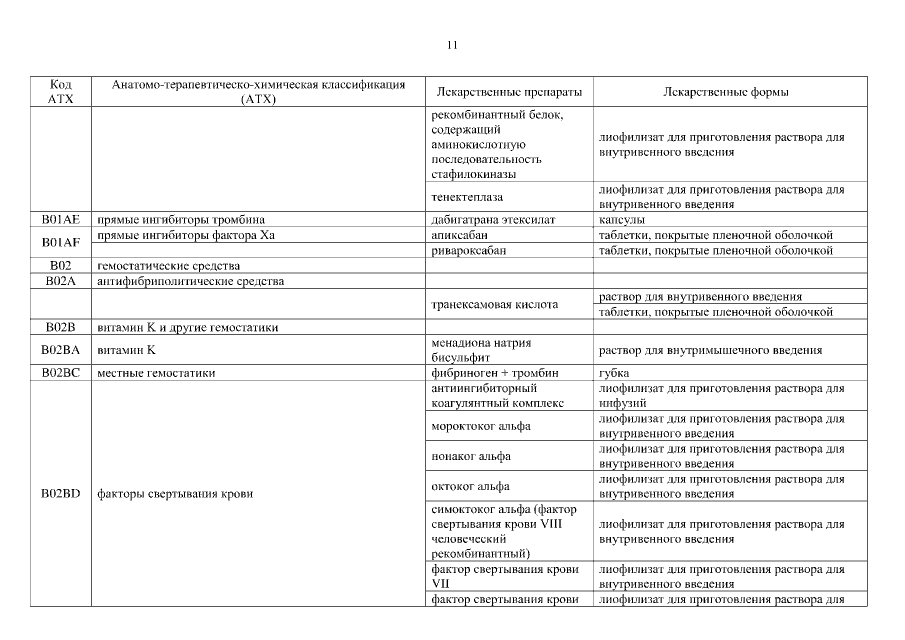 11

| Код АТХ | Анатомо-терапевтическо-химическая классификация (АТХ) | Лекарственные препараты | Лекарственные формы |
|---|---|---|---|
| | | рекомбинантный белок, содержащий аминокислотную последовательность стафилокиназы | лиофилизат для приготовления раствора для внутривенного введения |
| | | тенектеплаза | лиофилизат для приготовления раствора для внутривенного введения |
| B01AE | прямые ингибиторы тромбина | дабигатрана этексилат | капсулы |
| B01AF | прямые ингибиторы фактора Xa | апиксабан | таблетки, покрытые пленочной оболочкой |
| | | ривароксабан | таблетки, покрытые пленочной оболочкой |
| B02 | гемостатические средства | | |
| B02A | антифибринолитические средства | | |
| | | транексамовая кислота | раствор для внутривенного введения |
| | | | таблетки, покрытые пленочной оболочкой |
| B02B | витамин K и другие гемостатики | | |
| B02BA | витамин K | менадиона натрия бисульфит | раствор для внутримышечного введения |
| B02BC | местные гемостатики | фибриноген + тромбин | губка |
| B02BD | факторы свертывания крови | антиингибиторный коагулянтный комплекс | лиофилизат для приготовления раствора для инфузий |
| | | мороктоког альфа | лиофилизат для приготовления раствора для внутривенного введения |
| | | нонаког альфа | лиофилизат для приготовления раствора для внутривенного введения |
| | | октоког альфа | лиофилизат для приготовления раствора для внутривенного введения |
| | | симоктоког альфа (фактор свертывания крови VIII человеческий рекомбинантный) | лиофилизат для приготовления раствора для внутривенного введения |
| | | фактор свертывания крови VII | лиофилизат для приготовления раствора для внутривенного введения |
| | | фактор свертывания крови | лиофилизат для приготовления раствора для |